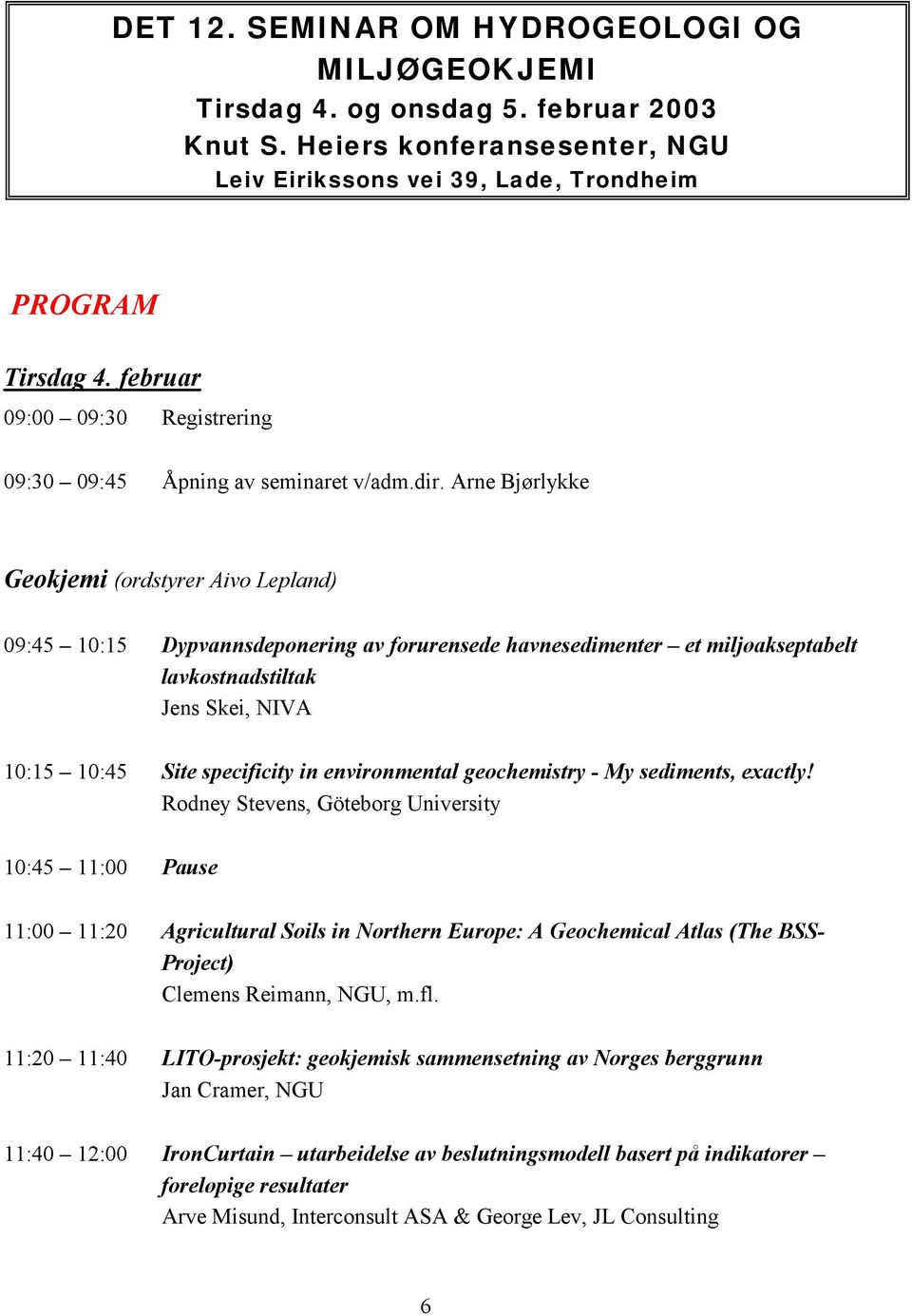 DET 12. SEMINAR OM HYDROGEOLOGI OG MILJØGEOKJEMI
Tirsdag 4. og onsdag 5. februar 2003
Knut S. Heiers konferansesenter, NGU
Leiv Eirikssons vei 39, Lade, Trondheim

PROGRAM

Tirsdag 4. februar

09:00 – 09:30 Registrering

09:30 – 09:45 Åpning av seminaret v/adm.dir. Arne Bjørlykke

Geokjemi (ordstyrer Aivo Lepland)

09:45 – 10:15 Dypvannsdeponering av forurensede havnesedimenter – et miljøakseptabelt lavkostnadstiltak
Jens Skei, NIVA

10:15 – 10:45 Site specificity in environmental geochemistry - My sediments, exactly!
Rodney Stevens, Göteborg University

10:45 – 11:00 Pause

11:00 – 11:20 Agricultural Soils in Northern Europe: A Geochemical Atlas (The BSS-Project)
Clemens Reimann, NGU, m.fl.

11:20 – 11:40 LITO-prosjekt: geokjemisk sammensetning av Norges berggrunn
Jan Cramer, NGU

11:40 – 12:00 IronCurtain – utarbeidelse av beslutningsmodell basert på indikatorer – foreløpige resultater
Arve Misund, Interconsult ASA & George Lev, JL Consulting

6